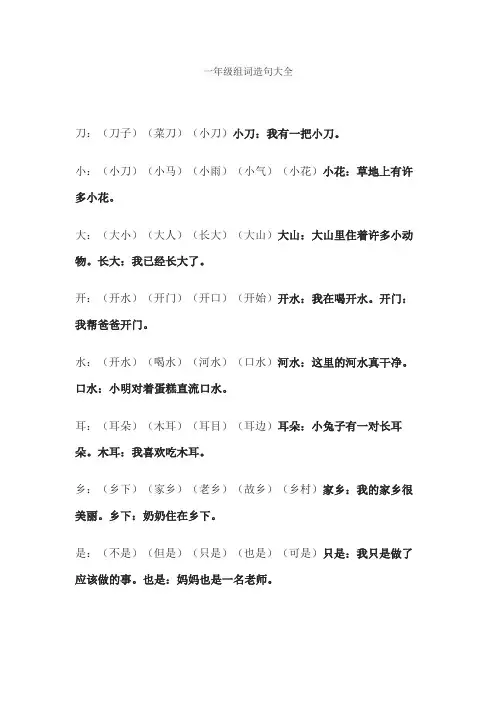 一年级组词造句大全

刀：（刀子）（菜刀）（小刀）小刀：我有一把小刀。

小：（小刀）（小马）（小雨）（小气）（小花）小花：草地上有许多小花。

大：（大小）（大人）（长大）（大山）大山：大山里住着许多小动物。长大：我已经长大了。

开：（开水）（开门）（开口）（开始）开水：我在喝开水。开门：我帮爸爸开门。

水：（开水）（喝水）（河水）（口水）河水：这里的河水真干净。口水：小明对着蛋糕直流口水。

耳：（耳朵）（木耳）（耳目）（耳边）耳朵：小兔子有一对长耳朵。木耳：我喜欢吃木耳。

乡：（乡下）（家乡）（老乡）（故乡）（乡村）家乡：我的家乡很美丽。乡下：奶奶住在乡下。

是：（不是）（但是）（只是）（也是）（可是）只是：我只是做了应该做的事。也是：妈妈也是一名老师。